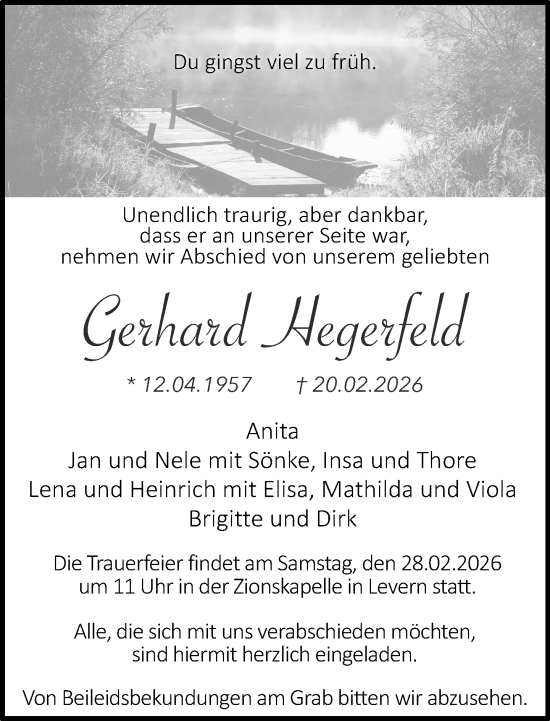 Du gingst viel zu früh.

Unendlich traurig, aber dankbar, dass er an unserer Seite war, nehmen wir Abschied von unserem geliebten

Gerhard Hegerfeld

* 12.04.1957 † 20.02.2026

Anita
Jan und Nele mit Sönke, Insa und Thore
Lena und Heinrich mit Elisa, Mathilda und Viola
Brigitte und Dirk

Die Trauerfeier findet am Samstag, den 28.02.2026 um 11 Uhr in der Zionskapelle in Levern statt.

Alle, die sich mit uns verabschieden möchten, sind hiermit herzlich eingeladen.

Von Beileidsbekundungen am Grab bitten wir abzusehen.